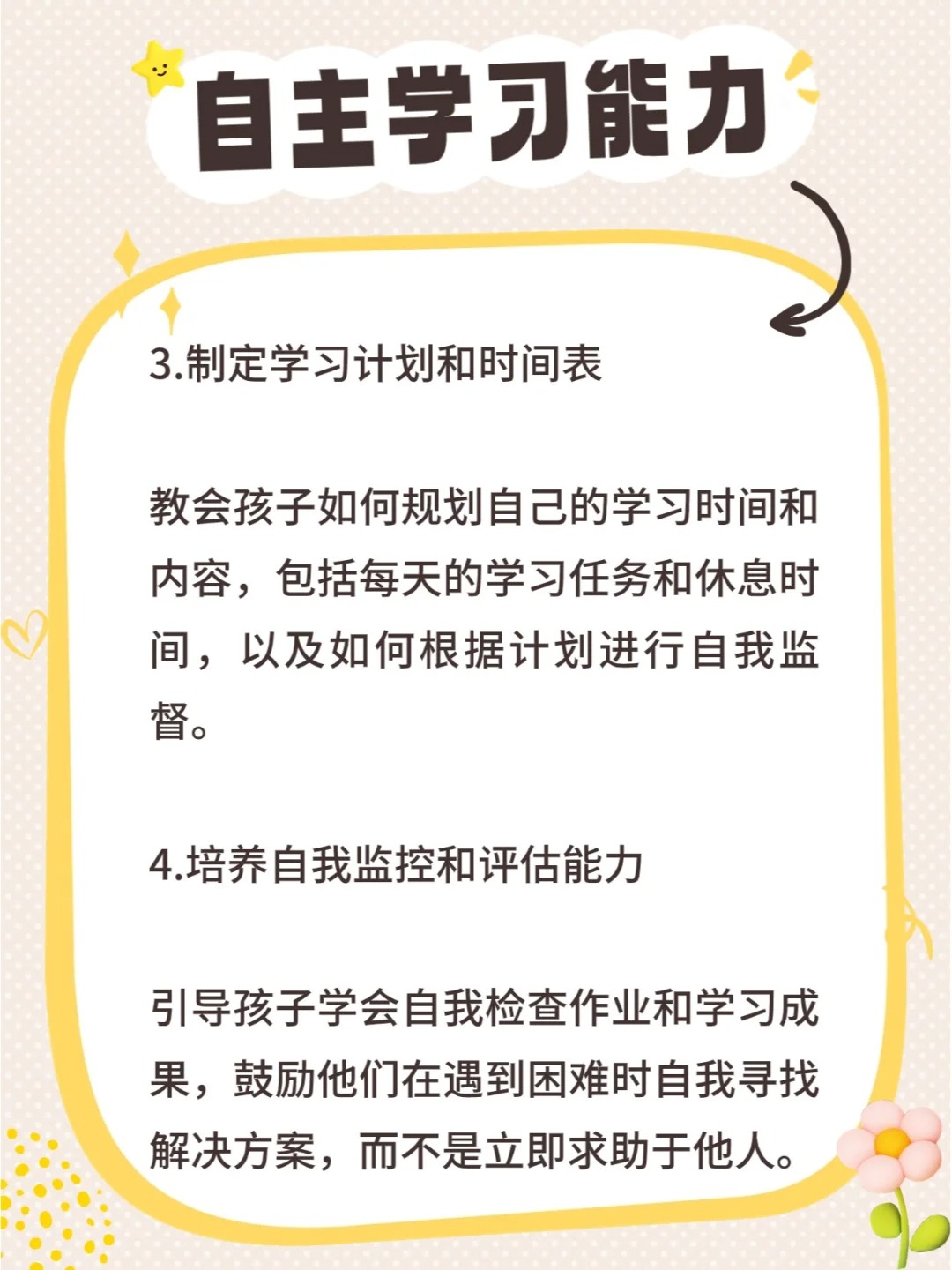 自主学习能力

3.制定学习计划和时间表

教会孩子如何规划自己的学习时间和内容，包括每天的学习任务和休息时间，以及如何根据计划进行自我监督。

4.培养自我监控和评估能力

引导孩子学会自我检查作业和学习成果，鼓励他们在遇到困难时自我寻找解决方案，而不是立即求助于他人。